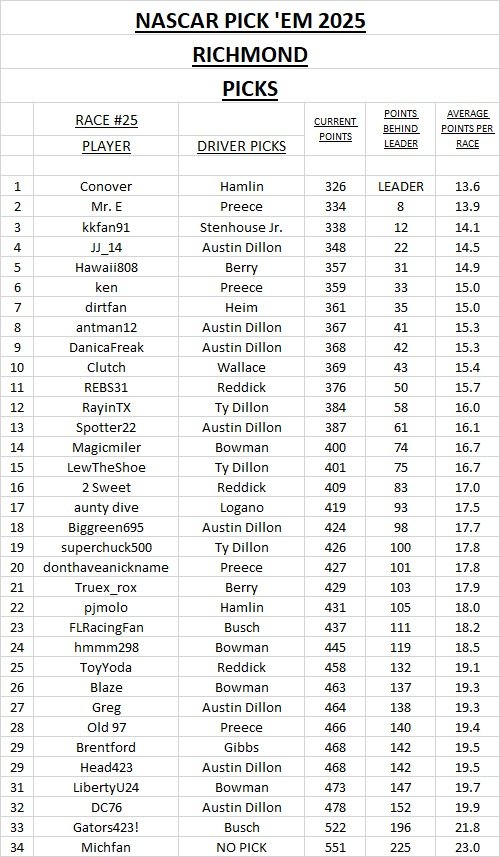 NASCAR PICK 'EM 2025

RICHMOND

PICKS

| | RACE #25 PLAYER | DRIVER PICKS | CURRENT POINTS | POINTS BEHIND LEADER | AVERAGE POINTS PER RACE |
|---|---|---|---|---|---|
| 1 | Conover | Hamlin | 326 | LEADER | 13.6 |
| 2 | Mr. E | Preece | 334 | 8 | 13.9 |
| 3 | kkfan91 | Stenhouse Jr. | 338 | 12 | 14.1 |
| 4 | JJ_14 | Austin Dillon | 348 | 22 | 14.5 |
| 5 | Hawaii808 | Berry | 357 | 31 | 14.9 |
| 6 | ken | Preece | 359 | 33 | 15.0 |
| 7 | dirtfan | Heim | 361 | 35 | 15.0 |
| 8 | antman12 | Austin Dillon | 367 | 41 | 15.3 |
| 9 | DanicaFreak | Austin Dillon | 368 | 42 | 15.3 |
| 10 | Clutch | Wallace | 369 | 43 | 15.4 |
| 11 | REBS31 | Reddick | 376 | 50 | 15.7 |
| 12 | RayinTX | Ty Dillon | 384 | 58 | 16.0 |
| 13 | Spotter22 | Austin Dillon | 387 | 61 | 16.1 |
| 14 | Magicmiler | Bowman | 400 | 74 | 16.7 |
| 15 | LewTheShoe | Ty Dillon | 401 | 75 | 16.7 |
| 16 | 2 Sweet | Reddick | 409 | 83 | 17.0 |
| 17 | aunty dive | Logano | 419 | 93 | 17.5 |
| 18 | Biggreen695 | Austin Dillon | 424 | 98 | 17.7 |
| 19 | superchuck500 | Ty Dillon | 426 | 100 | 17.8 |
| 20 | donthaveanickname | Preece | 427 | 101 | 17.8 |
| 21 | Truex_rox | Berry | 429 | 103 | 17.9 |
| 22 | pjmolo | Hamlin | 431 | 105 | 18.0 |
| 23 | FLRacingFan | Busch | 437 | 111 | 18.2 |
| 24 | hmmm298 | Bowman | 445 | 119 | 18.5 |
| 25 | ToyYoda | Reddick | 458 | 132 | 19.1 |
| 26 | Blaze | Bowman | 463 | 137 | 19.3 |
| 27 | Greg | Austin Dillon | 464 | 138 | 19.3 |
| 28 | Old 97 | Preece | 466 | 140 | 19.4 |
| 29 | Brentford | Gibbs | 468 | 142 | 19.5 |
| 29 | Head423 | Austin Dillon | 468 | 142 | 19.5 |
| 31 | LibertyU24 | Bowman | 473 | 147 | 19.7 |
| 32 | DC76 | Austin Dillon | 478 | 152 | 19.9 |
| 33 | Gators423! | Busch | 522 | 196 | 21.8 |
| 34 | Michfan | NO PICK | 551 | 225 | 23.0 |